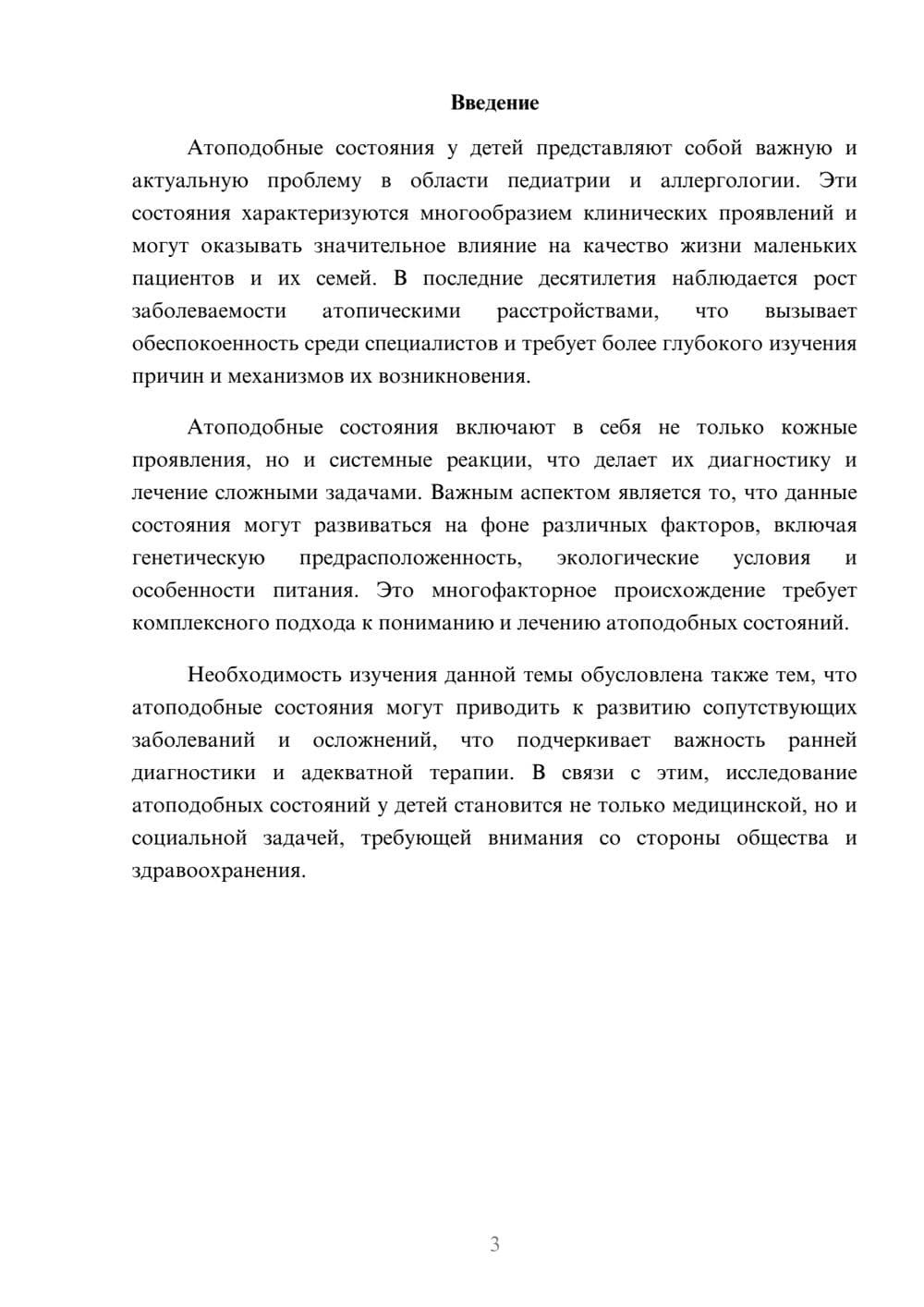 Введение

Атоподобные состояния у детей представляют собой важную и актуальную проблему в области педиатрии и аллергологии. Эти состояния характеризуются многообразием клинических проявлений и могут оказывать значительное влияние на качество жизни маленьких пациентов и их семей. В последние десятилетия наблюдается рост заболеваемости атопическими расстройствами, что вызывает обеспокоенность среди специалистов и требует более глубокого изучения причин и механизмов их возникновения.

Атоподобные состояния включают в себя не только кожные проявления, но и системные реакции, что делает их диагностику и лечение сложными задачами. Важным аспектом является то, что данные состояния могут развиваться на фоне различных факторов, включая генетическую предрасположенность, экологические условия и особенности питания. Это многофакторное происхождение требует комплексного подхода к пониманию и лечению атоподобных состояний.

Необходимость изучения данной темы обусловлена также тем, что атоподобные состояния могут приводить к развитию сопутствующих заболеваний и осложнений, что подчеркивает важность ранней диагностики и адекватной терапии. В связи с этим, исследование атоподобных состояний у детей становится не только медицинской, но и социальной задачей, требующей внимания со стороны общества и здравоохранения.

3